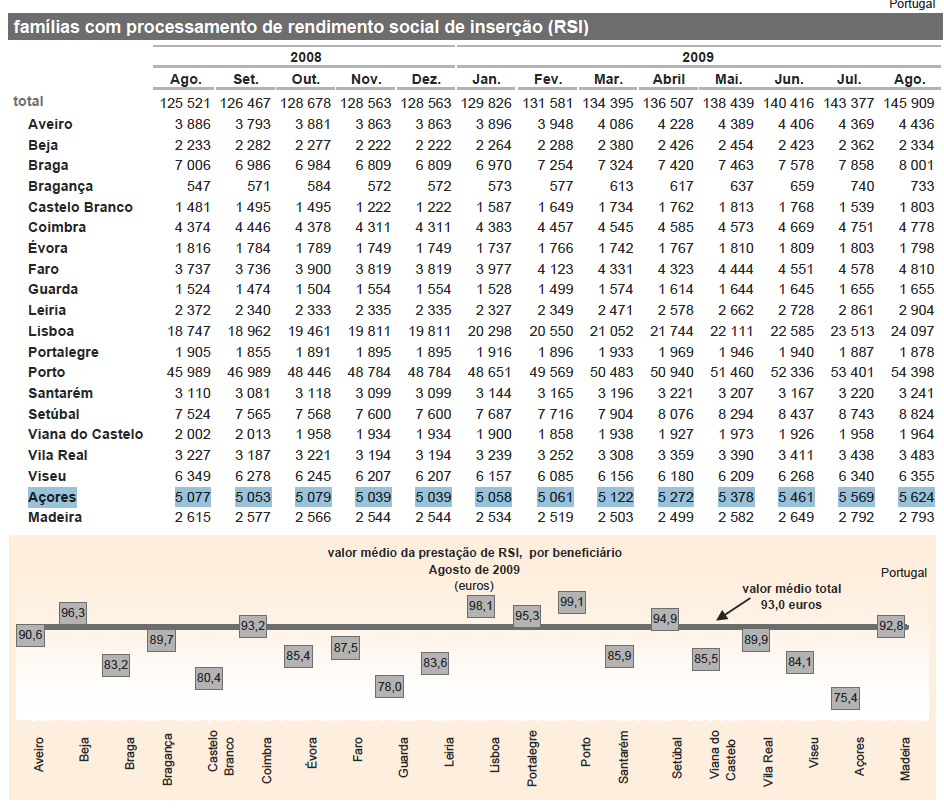 Portugal

famílias com processamento de rendimento social de inserção (RSI)

| | 2008 | | | | | 2009 | | | | | | | |
|---|---|---|---|---|---|---|---|---|---|---|---|---|---|
| | Ago. | Set. | Out. | Nov. | Dez. | Jan. | Fev. | Mar. | Abril | Mai. | Jun. | Jul. | Ago. |
| total | 125 521 | 126 467 | 128 678 | 128 563 | 128 563 | 129 826 | 131 581 | 134 395 | 136 507 | 138 439 | 140 416 | 143 377 | 145 909 |
| Aveiro | 3 886 | 3 793 | 3 881 | 3 863 | 3 863 | 3 896 | 3 948 | 4 086 | 4 228 | 4 389 | 4 406 | 4 369 | 4 436 |
| Beja | 2 233 | 2 282 | 2 277 | 2 222 | 2 222 | 2 264 | 2 288 | 2 380 | 2 426 | 2 454 | 2 423 | 2 362 | 2 334 |
| Braga | 7 006 | 6 986 | 6 984 | 6 809 | 6 809 | 6 970 | 7 254 | 7 324 | 7 420 | 7 463 | 7 578 | 7 858 | 8 001 |
| Bragança | 547 | 571 | 584 | 572 | 572 | 573 | 577 | 613 | 617 | 637 | 659 | 740 | 733 |
| Castelo Branco | 1 481 | 1 495 | 1 495 | 1 222 | 1 222 | 1 587 | 1 649 | 1 734 | 1 762 | 1 813 | 1 768 | 1 539 | 1 803 |
| Coimbra | 4 374 | 4 446 | 4 378 | 4 311 | 4 311 | 4 383 | 4 457 | 4 545 | 4 585 | 4 573 | 4 669 | 4 751 | 4 778 |
| Évora | 1 816 | 1 784 | 1 789 | 1 749 | 1 749 | 1 737 | 1 766 | 1 742 | 1 767 | 1 810 | 1 809 | 1 803 | 1 798 |
| Faro | 3 737 | 3 736 | 3 900 | 3 819 | 3 819 | 3 977 | 4 123 | 4 331 | 4 323 | 4 444 | 4 551 | 4 578 | 4 810 |
| Guarda | 1 524 | 1 474 | 1 504 | 1 554 | 1 554 | 1 528 | 1 499 | 1 574 | 1 614 | 1 644 | 1 645 | 1 655 | 1 655 |
| Leiria | 2 372 | 2 340 | 2 333 | 2 335 | 2 335 | 2 327 | 2 349 | 2 471 | 2 578 | 2 662 | 2 728 | 2 861 | 2 904 |
| Lisboa | 18 747 | 18 962 | 19 461 | 19 811 | 19 811 | 20 298 | 20 550 | 21 052 | 21 744 | 22 111 | 22 585 | 23 513 | 24 097 |
| Portalegre | 1 905 | 1 855 | 1 891 | 1 895 | 1 895 | 1 916 | 1 896 | 1 933 | 1 969 | 1 946 | 1 940 | 1 887 | 1 878 |
| Porto | 45 989 | 46 989 | 48 446 | 48 784 | 48 784 | 48 651 | 49 569 | 50 483 | 50 940 | 51 460 | 52 336 | 53 401 | 54 398 |
| Santarém | 3 110 | 3 081 | 3 118 | 3 099 | 3 099 | 3 144 | 3 165 | 3 196 | 3 221 | 3 207 | 3 167 | 3 220 | 3 241 |
| Setúbal | 7 524 | 7 565 | 7 568 | 7 600 | 7 600 | 7 687 | 7 716 | 7 904 | 8 076 | 8 294 | 8 437 | 8 743 | 8 824 |
| Viana do Castelo | 2 002 | 2 013 | 1 958 | 1 934 | 1 934 | 1 900 | 1 858 | 1 938 | 1 927 | 1 973 | 1 926 | 1 958 | 1 964 |
| Vila Real | 3 227 | 3 187 | 3 221 | 3 194 | 3 194 | 3 239 | 3 252 | 3 308 | 3 359 | 3 390 | 3 411 | 3 438 | 3 483 |
| Viseu | 6 349 | 6 278 | 6 245 | 6 207 | 6 207 | 6 157 | 6 085 | 6 156 | 6 180 | 6 209 | 6 268 | 6 340 | 6 355 |
| Açores | 5 077 | 5 053 | 5 079 | 5 039 | 5 039 | 5 058 | 5 061 | 5 122 | 5 272 | 5 378 | 5 461 | 5 569 | 5 624 |
| Madeira | 2 615 | 2 577 | 2 566 | 2 544 | 2 544 | 2 534 | 2 519 | 2 503 | 2 499 | 2 582 | 2 649 | 2 792 | 2 793 |

valor médio da prestação de RSI, por beneficiário
Agosto de 2009
(euros)

Portugal

valor médio total
93,0 euros

90,6 96,3 83,2 89,7 80,4 93,2 85,4 87,5 78,0 83,6 98,1 95,3 99,1 85,9 94,9 85,5 89,9 84,1 75,4 92,8

Aveiro Beja Braga Bragança Castelo Branco Coimbra Évora Faro Guarda Leiria Lisboa Portalegre Porto Santarém Setúbal Viana do Castelo Vila Real Viseu Açores Madeira